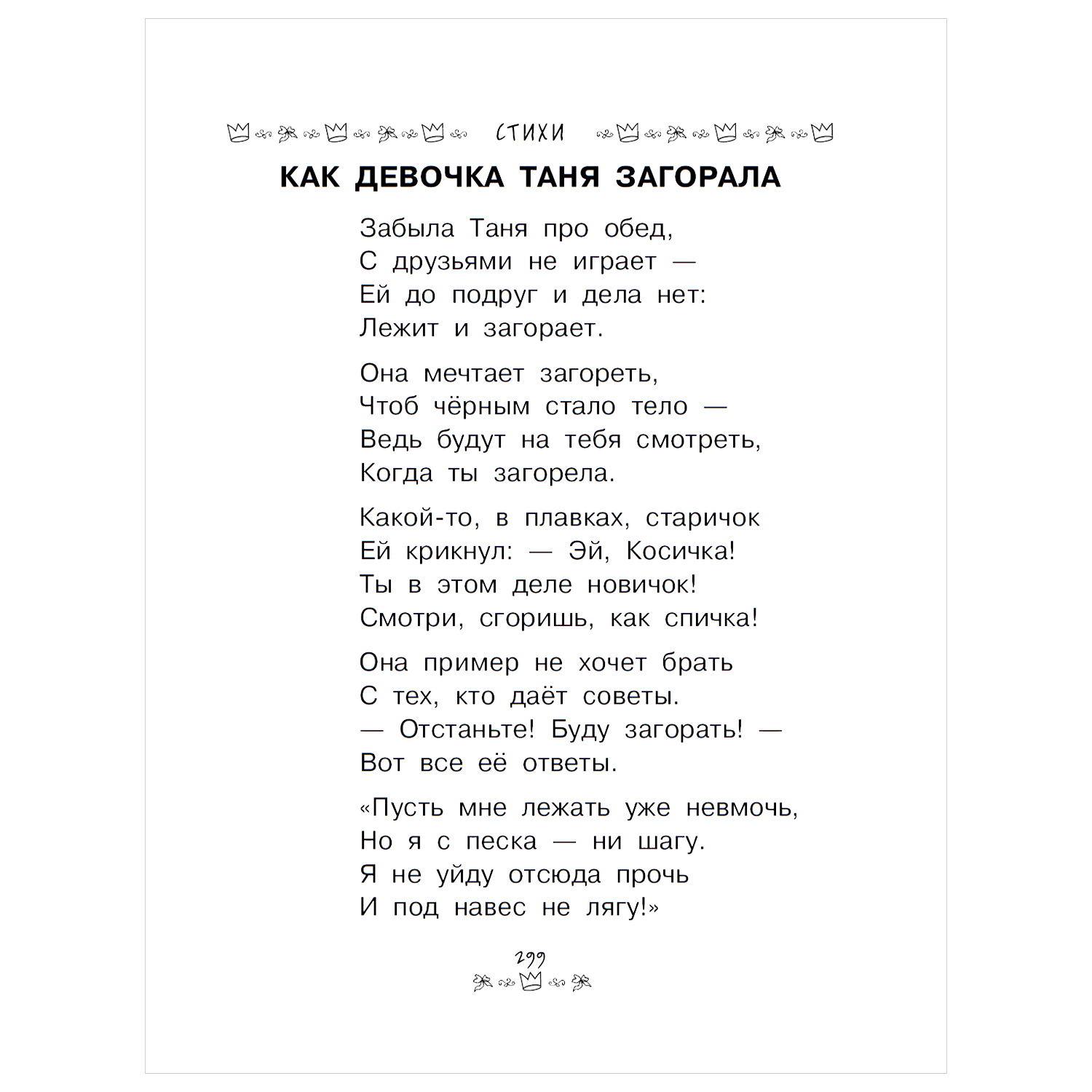 СТИХИ

КАК ДЕВОЧКА ТАНЯ ЗАГОРАЛА

Забыла Таня про обед,
С друзьями не играет —
Ей до подруг и дела нет:
Лежит и загорает.

Она мечтает загореть,
Чтоб чёрным стало тело —
Ведь будут на тебя смотреть,
Когда ты загорела.

Какой-то, в плавках, старичок
Ей крикнул: — Эй, Косичка!
Ты в этом деле новичок!
Смотри, сгоришь, как спичка!

Она пример не хочет брать
С тех, кто даёт советы.
— Отстаньте! Буду загорать! —
Вот все её ответы.

«Пусть мне лежать уже невмочь,
Но я с песка — ни шагу.
Я не уйду отсюда прочь
И под навес не лягу!»

299